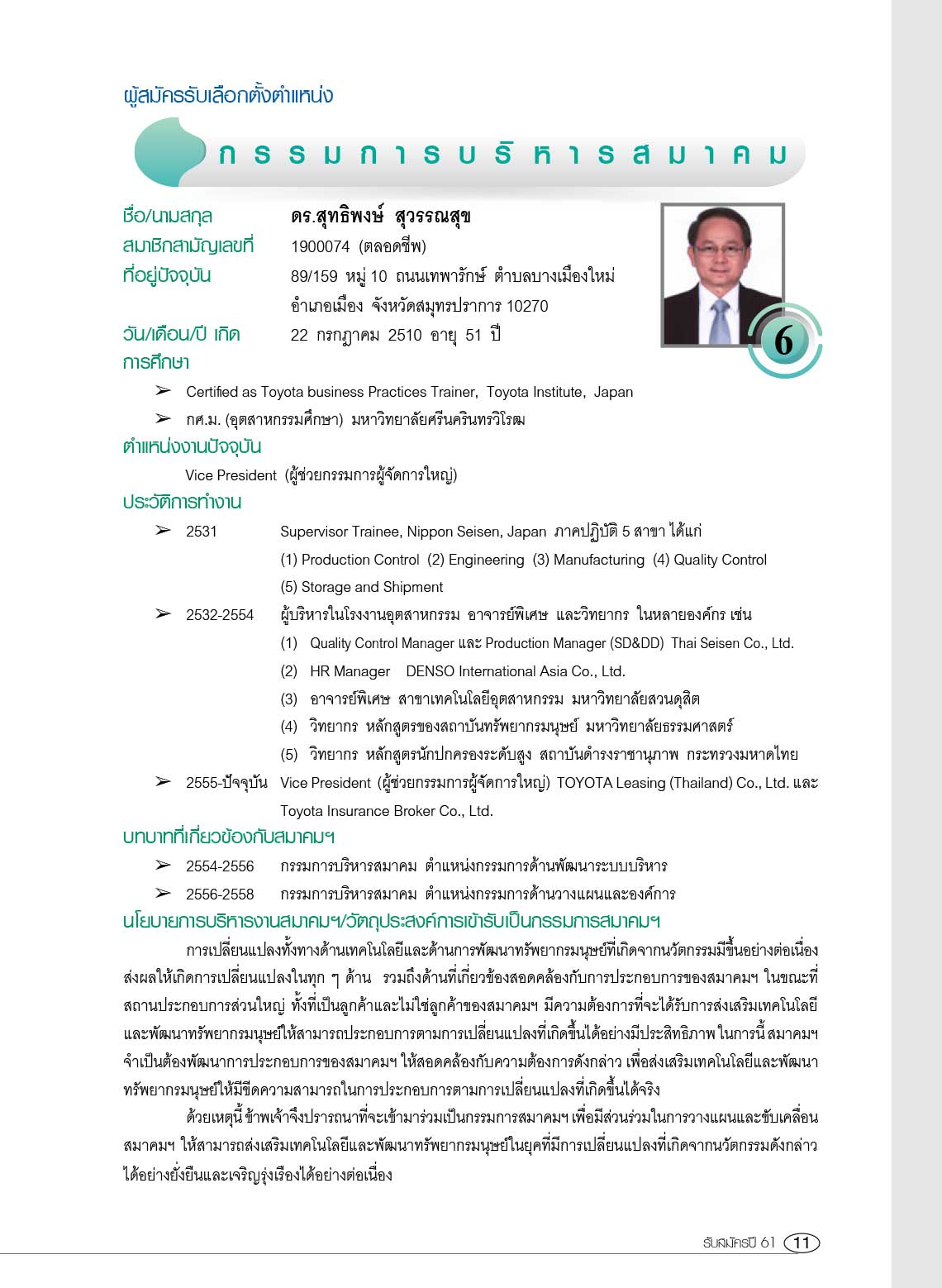 ผู้สมัครรับเลือกตั้งตำแหน่ง

กรรมการบริหารสมาคม

ชื่อ/นามสกุล ดร.สุทธิพงษ์ สุวรรณสุข
สมาชิกสามัญเลขที่ 1900074 (ตลอดชีพ)
ที่อยู่ปัจจุบัน 89/159 หมู่ 10 ถนนเทพารักษ์ ตำบลบางเมืองใหม่ อำเภอเมือง จังหวัดสมุทรปราการ 10270
วัน/เดือน/ปี เกิด 22 กรกฎาคม 2510 อายุ 51 ปี

6

การศึกษา
➢ Certified as Toyota business Practices Trainer, Toyota Institute, Japan
➢ กศ.ม. (อุตสาหกรรมศึกษา) มหาวิทยาลัยศรีนครินทรวิโรฒ

ตำแหน่งงานปัจจุบัน
Vice President (ผู้ช่วยกรรมการผู้จัดการใหญ่)

ประวัติการทำงาน
➢ 2531 Supervisor Trainee, Nippon Seisen, Japan ภาคปฏิบัติ 5 สาขา ได้แก่ (1) Production Control (2) Engineering (3) Manufacturing (4) Quality Control (5) Storage and Shipment
➢ 2532-2554 ผู้บริหารในโรงงานอุตสาหกรรม อาจารย์พิเศษ และวิทยากร ในหลายองค์กร เช่น
(1) Quality Control Manager และ Production Manager (SD&DD) Thai Seisen Co., Ltd.
(2) HR Manager DENSO International Asia Co., Ltd.
(3) อาจารย์พิเศษ สาขาเทคโนโลยีอุตสาหกรรม มหาวิทยาลัยสวนดุสิต
(4) วิทยากร หลักสูตรของสถาบันทรัพยากรมนุษย์ มหาวิทยาลัยธรรมศาสตร์
(5) วิทยากร หลักสูตรนักปกครองระดับสูง สถาบันดำรงราชานุภาพ กระทรวงมหาดไทย
➢ 2555-ปัจจุบัน Vice President (ผู้ช่วยกรรมการผู้จัดการใหญ่) TOYOTA Leasing (Thailand) Co., Ltd. และ Toyota Insurance Broker Co., Ltd.

บทบาทที่เกี่ยวข้องกับสมาคมฯ
➢ 2554-2556 กรรมการบริหารสมาคม ตำแหน่งกรรมการด้านพัฒนาระบบบริหาร
➢ 2556-2558 กรรมการบริหารสมาคม ตำแหน่งกรรมการด้านวางแผนและองค์การ

นโยบายการบริหารงานสมาคมฯ/วัตถุประสงค์การเข้ารับเป็นกรรมการสมาคมฯ
การเปลี่ยนแปลงทั้งทางด้านเทคโนโลยีและด้านการพัฒนาทรัพยากรมนุษย์ที่เกิดจากนวัตกรรมมีขึ้นอย่างต่อเนื่อง ส่งผลให้เกิดการเปลี่ยนแปลงในทุก ๆ ด้าน รวมถึงด้านที่เกี่ยวข้องสอดคล้องกับการประกอบการของสมาคมฯ ในขณะที่สถานประกอบการส่วนใหญ่ ทั้งที่เป็นลูกค้าและไม่ใช่ลูกค้าของสมาคมฯ มีความต้องการที่จะได้รับการส่งเสริมเทคโนโลยีและพัฒนาทรัพยากรมนุษย์ให้สามารถประกอบการตามการเปลี่ยนแปลงที่เกิดขึ้นได้อย่างมีประสิทธิภาพ ในการนี้ สมาคมฯ จำเป็นต้องพัฒนาการประกอบการของสมาคมฯ ให้สอดคล้องกับความต้องการดังกล่าว เพื่อส่งเสริมเทคโนโลยีและพัฒนาทรัพยากรมนุษย์ให้มีขีดความสามารถในการประกอบการตามการเปลี่ยนแปลงที่เกิดขึ้นได้จริง
ด้วยเหตุนี้ ข้าพเจ้าจึงปรารถนาที่จะเข้ามาร่วมเป็นกรรมการสมาคมฯ เพื่อมีส่วนร่วมในการวางแผนและขับเคลื่อนสมาคมฯ ให้สามารถส่งเสริมเทคโนโลยีและพัฒนาทรัพยากรมนุษย์ในยุคที่มีการเปลี่ยนแปลงที่เกิดจากนวัตกรรมดังกล่าวได้อย่างยั่งยืนและเจริญรุ่งเรืองได้อย่างต่อเนื่อง

รับสมัครปี 61 11